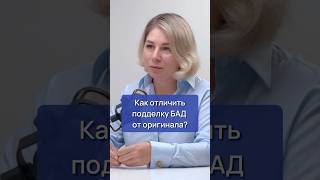 Как отличить подделку БАД от оригинала?